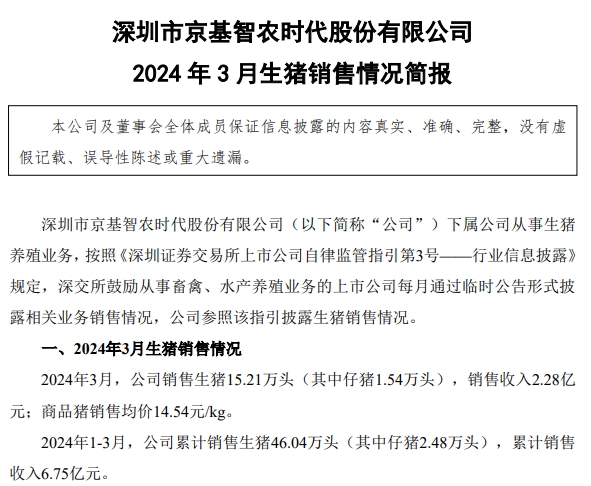 深圳市京基智农时代股份有限公司
2024 年 3 月生猪销售情况简报

本公司及董事会全体成员保证信息披露的内容真实、准确、完整，没有虚假记载、误导性陈述或重大遗漏。

深圳市京基智农时代股份有限公司（以下简称“公司”）下属公司从事生猪养殖业务，按照《深圳证券交易所上市公司自律监管指引第3号——行业信息披露》规定，深交所鼓励从事畜禽、水产养殖业务的上市公司每月通过临时公告形式披露相关业务销售情况，公司参照该指引披露生猪销售情况。

一、2024年3月生猪销售情况

2024年3月，公司销售生猪15.21万头（其中仔猪1.54万头），销售收入2.28亿元；商品猪销售均价14.54元/kg。

2024年1-3月，公司累计销售生猪46.04万头（其中仔猪2.48万头），累计销售收入6.75亿元。